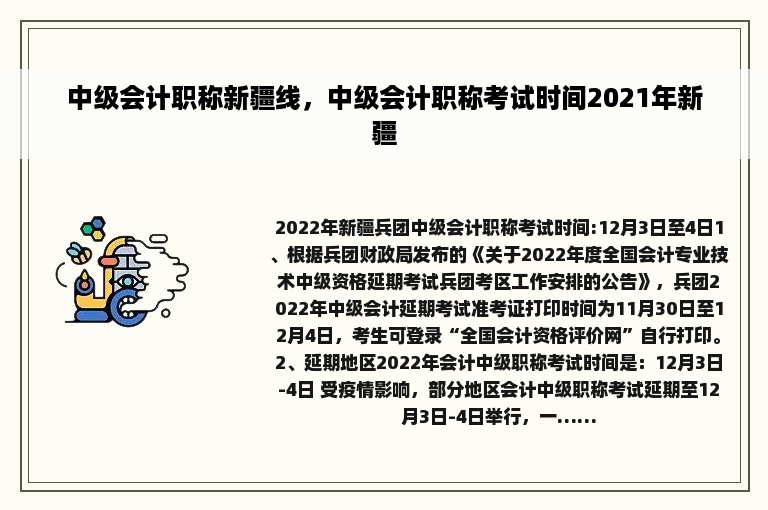 中级会计职称新疆线，中级会计职称考试时间2021年新疆

2022年新疆兵团中级会计职称考试时间:12月3日至4日1、根据兵团财政局发布的《关于2022年度全国会计专业技术中级资格延期考试兵团考区工作安排的公告》，兵团2022年中级会计延期考试准考证打印时间为11月30日至12月4日，考生可登录“全国会计资格评价网”自行打印。2、延期地区2022年会计中级职称考试时间是：12月3日-4日 受疫情影响，部分地区会计中级职称考试延期至12月3日-4日举行，一......